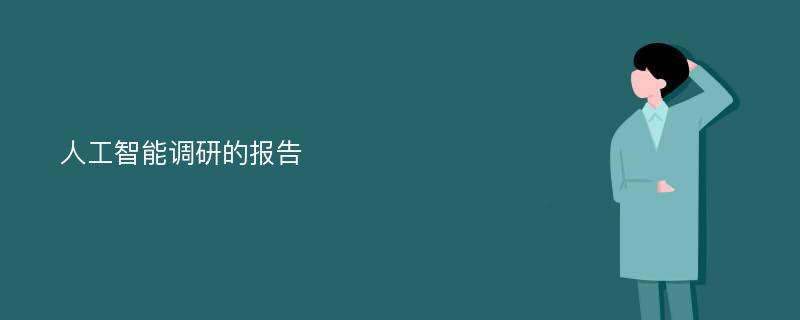 人工智能调研的报告